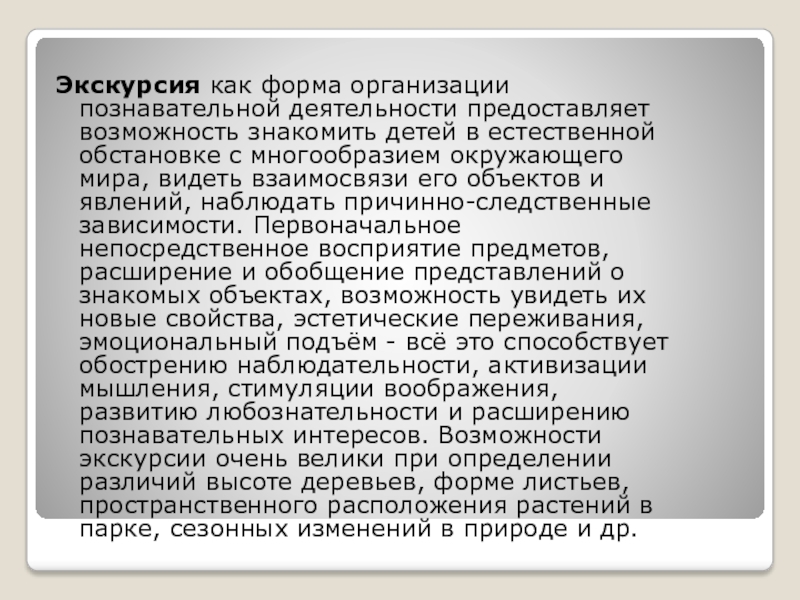 Экскурсия как форма организации познавательной деятельности предоставляет возможность знакомить детей в естественной обстановке с многообразием окружающего мира, видеть взаимосвязи его объектов и явлений, наблюдать причинно-следственные зависимости. Первоначальное непосредственное восприятие предметов, расширение и обобщение представлений о знакомых объектах, возможность увидеть их новые свойства, эстетические переживания, эмоциональный подъём - всё это способствует обострению наблюдательности, активизации мышления, стимуляции воображения, развитию любознательности и расширению познавательных интересов. Возможности экскурсии очень велики при определении различий высоте деревьев, форме листьев, пространственного расположения растений в парке, сезонных изменений в природе и др.